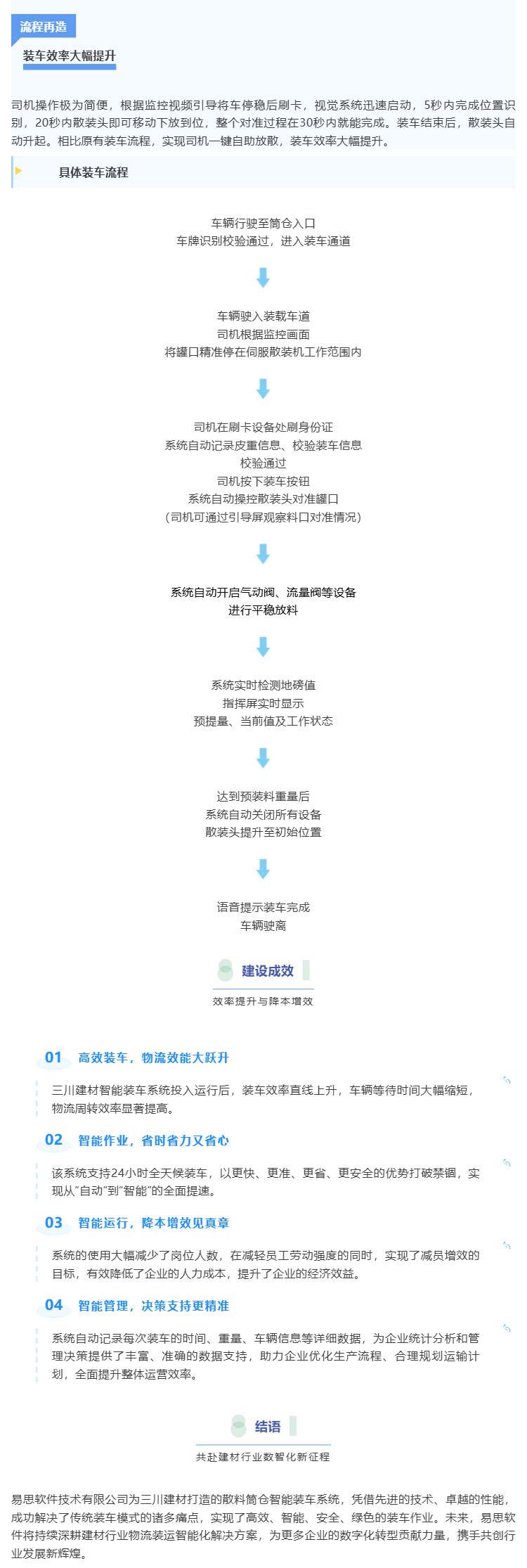 流程再造

装车效率大幅提升

司机操作极为简便，根据监控视频引导将车停稳后刷卡，视觉系统迅速启动，5秒内完成位置识别，20秒内散装头即可移动下放到位，整个对准过程在30秒内就能完成。装车结束后，散装头自动升起。相比原有装车流程，实现司机一键自助放散，装车效率大幅提升。

具体装车流程

车辆行驶至筒仓入口
车牌识别校验通过，进入装车通道

车辆驶入装载车道
司机根据监控画面
将罐口精准停在伺服散装机工作范围内

司机在刷卡设备处刷身份证
系统自动记录皮重信息、校验装车信息
校验通过
司机按下装车按钮
系统自动操控散装头对准罐口
(司机可通过引导屏观察料口对准情况)

系统自动开启气动阀、流量阀等设备
进行平稳放料

系统实时检测地磅值
指挥屏实时显示
预提量、当前值及工作状态

达到预装料重量后
系统自动关闭所有设备
散装头提升至初始位置

语音提示装车完成
车辆驶离

建设成效

效率提升与降本增效

01 高效装车，物流效能大跃升

三川建材智能装车系统投入运行后，装车效率直线上升，车辆等待时间大幅缩短，物流周转效率显著提高。

02 智能作业，省时省力又省心

该系统支持24小时全天候装车，以更快、更准、更省、更安全的优势打破禁锢，实现从“自动”到“智能”的全面提速。

03 智能运行，降本增效见真章

系统的使用大幅减少了岗位人数，在减轻员工劳动强度的同时，实现了减员增效的目标，有效降低了企业的人力成本，提升了企业的经济效益。

04 智能管理，决策支持更精准

系统自动记录每次装车的时间、重量、车辆信息等详细数据，为企业统计分析和管理决策提供了丰富、准确的数据支持，助力企业优化生产流程、合理规划运输计划，全面提升整体运营效率。

结语

共赴建材行业数智化新征程

易思软件技术有限公司为三川建材打造的散料筒仓智能装车系统，凭借先进的技术、卓越的性能，成功解决了传统装车模式的诸多痛点，实现了高效、智能、安全、绿色的装车作业。未来，易思软件将持续深耕建材行业物流装运智能化解决方案，为更多企业的数字化转型贡献力量，携手共创行业发展新辉煌。